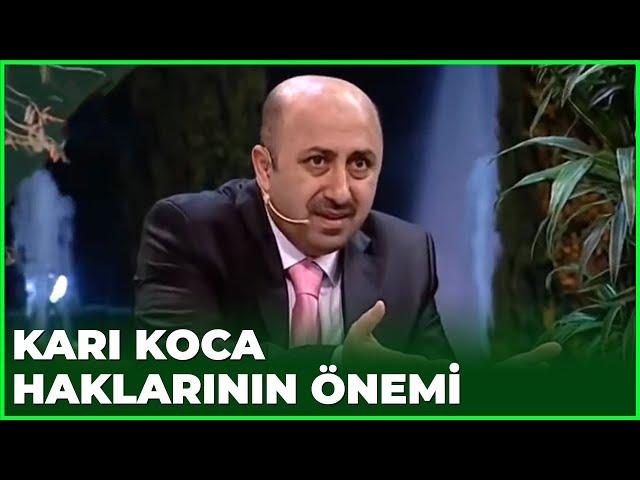 KARI KOCA HAKLARININ ÖNEMİ